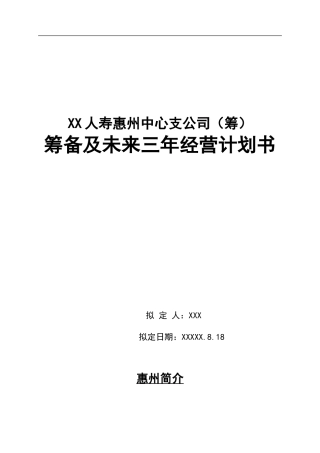 XX 人寿惠州中心支公司（筹）
筹备及未来三年经营计划书

拟 定 人：XXX

拟定日期：XXXXX.8.18

惠州简介